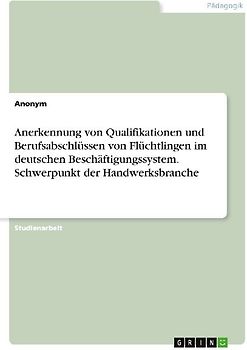 Pädagogik

Anonym

Anerkennung von Qualifikationen und Berufsabschlüssen von Flüchtlingen im deutschen Beschäftigungssystem. Schwerpunkt der Handwerksbranche

Studienarbeit

GRIN